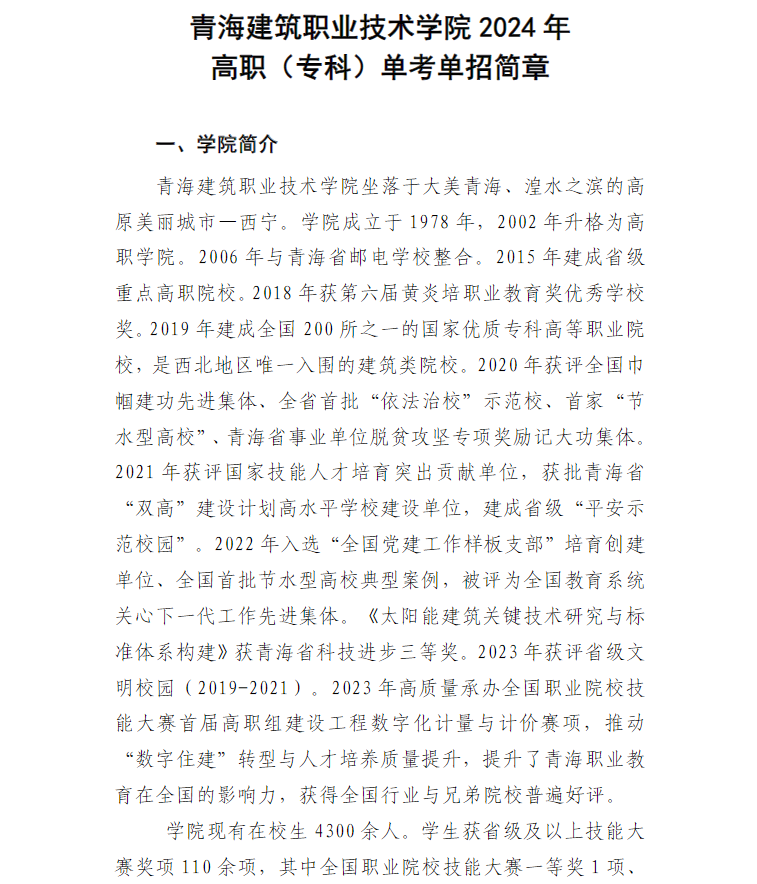 青海建筑职业技术学院 2024 年
高职（专科）单考单招简章

一、学院简介

青海建筑职业技术学院坐落于大美青海、湟水之滨的高原美丽城市—西宁。学院成立于 1978 年，2002 年升格为高职学院。2006 年与青海省邮电学校整合。2015 年建成省级重点高职院校。2018 年获第六届黄炎培职业教育奖优秀学校奖。2019 年建成全国 200 所之一的国家优质专科高等职业院校，是西北地区唯一入围的建筑类院校。2020 年获评全国巾帼建功先进集体、全省首批“依法治校”示范校、首家“节水型高校”、青海省事业单位脱贫攻坚专项奖励记大功集体。2021 年获评国家技能人才培育突出贡献单位，获批青海省“双高”建设计划高水平学校建设单位，建成省级“平安示范校园”。2022 年入选“全国党建工作样板支部”培育创建单位、全国首批节水型高校典型案例，被评为全国教育系统关心下一代工作先进集体。《太阳能建筑关键技术研究与标准体系构建》获青海省科技进步三等奖。2023 年获评省级文明校园（2019-2021）。2023 年高质量承办全国职业院校技能大赛首届高职组建设工程数字化计量与计价赛项，推动“数字住建”转型与人才培养质量提升，提升了青海职业教育在全国的影响力，获得全国行业与兄弟院校普遍好评。

学院现有在校生 4300 余人。学生获省级及以上技能大赛奖项 110 余项，其中全国职业院校技能大赛一等奖 1 项、